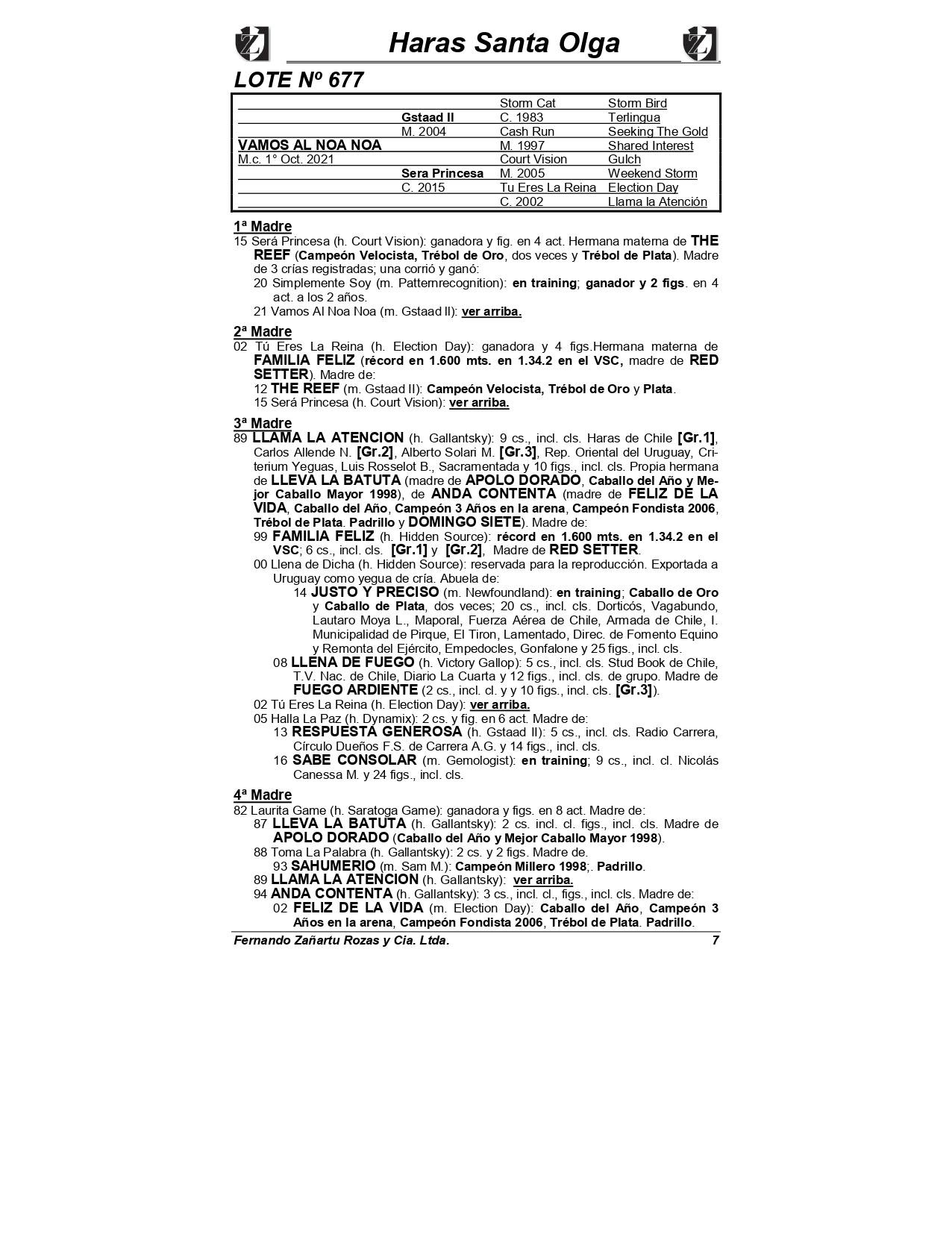 Haras Santa Olga

LOTE Nº 677

| | | | |
|---|---|---|---|
| | | Storm Cat | Storm Bird |
| | Gstaad II | C. 1983 | Terlingua |
| | M. 2004 | Cash Run | Seeking The Gold |
| VAMOS AL NOA NOA | | M. 1997 | Shared Interest |
| M.c. 1° Oct. 2021 | | Court Vision | Gulch |
| | Sera Princesa | M. 2005 | Weekend Storm |
| | C. 2015 | Tu Eres La Reina | Election Day |
| | | C. 2002 | Llama la Atención |

1ª Madre
15 Será Princesa (h. Court Vision): ganadora y fig. en 4 act. Hermana materna de THE REEF (Campeón Velocista, Trébol de Oro, dos veces y Trébol de Plata). Madre de 3 crías registradas; una corrió y ganó:
20 Simplemente Soy (m. Patternrecognition): en training; ganador y 2 figs. en 4 act. a los 2 años.
21 Vamos Al Noa Noa (m. Gstaad II): ver arriba.

2ª Madre
02 Tú Eres La Reina (h. Election Day): ganadora y 4 figs.Hermana materna de FAMILIA FELIZ (récord en 1.600 mts. en 1.34.2 en el VSC, madre de RED SETTER). Madre de:
12 THE REEF (m. Gstaad II): Campeón Velocista, Trébol de Oro y Plata.
15 Será Princesa (h. Court Vision): ver arriba.

3ª Madre
89 LLAMA LA ATENCION (h. Gallantsky): 9 cs., incl. cls. Haras de Chile [Gr.1], Carlos Allende N. [Gr.2], Alberto Solari M. [Gr.3], Rep. Oriental del Uruguay, Criterium Yeguas, Luis Rosselot B., Sacramentada y 10 figs., incl. cls. Propia hermana de LLEVA LA BATUTA (madre de APOLO DORADO, Caballo del Año y Mejor Caballo Mayor 1998), de ANDA CONTENTA (madre de FELIZ DE LA VIDA, Caballo del Año, Campeón 3 Años en la arena, Campeón Fondista 2006, Trébol de Plata. Padrillo y DOMINGO SIETE). Madre de:
99 FAMILIA FELIZ (h. Hidden Source): récord en 1.600 mts. en 1.34.2 en el VSC; 6 cs., incl. cls. [Gr.1] y [Gr.2], Madre de RED SETTER.
00 Llena de Dicha (h. Hidden Source): reservada para la reproducción. Exportada a Uruguay como yegua de cría. Abuela de:
14 JUSTO Y PRECISO (m. Newfoundland): en training; Caballo de Oro y Caballo de Plata, dos veces; 20 cs., incl. cls. Dorticós, Vagabundo, Lautaro Moya L., Maporal, Fuerza Aérea de Chile, Armada de Chile, I. Municipalidad de Pirque, El Tiron, Lamentado, Direc. de Fomento Equino y Remonta del Ejército, Empedocles, Gonfalone y 25 figs., incl. cls.
08 LLENA DE FUEGO (h. Victory Gallop): 5 cs., incl. cls. Stud Book de Chile, T.V. Nac. de Chile, Diario La Cuarta y 12 figs., incl. cls. de grupo. Madre de FUEGO ARDIENTE (2 cs., incl. cl. y y 10 figs., incl. cls. [Gr.3]).
02 Tú Eres La Reina (h. Election Day): ver arriba.
05 Halla La Paz (h. Dynamix): 2 cs. y fig. en 6 act. Madre de:
13 RESPUESTA GENEROSA (h. Gstaad II): 5 cs., incl. cls. Radio Carrera, Círculo Dueños F.S. de Carrera A.G. y 14 figs., incl. cls.
16 SABE CONSOLAR (m. Gemologist): en training; 9 cs., incl. cl. Nicolás Canessa M. y 24 figs., incl. cls.

4ª Madre
82 Laurita Game (h. Saratoga Game): ganadora y figs. en 8 act. Madre de:
87 LLEVA LA BATUTA (h. Gallantsky): 2 cs. incl. cl. figs., incl. cls. Madre de APOLO DORADO (Caballo del Año y Mejor Caballo Mayor 1998).
88 Toma La Palabra (h. Gallantsky): 2 cs. y 2 figs. Madre de.
93 SAHUMERIO (m. Sam M.): Campeón Millero 1998;. Padrillo.
89 LLAMA LA ATENCION (h. Gallantsky): ver arriba.
94 ANDA CONTENTA (h. Gallantsky): 3 cs., incl. cl., figs., incl. cls. Madre de:
02 FELIZ DE LA VIDA (m. Election Day): Caballo del Año, Campeón 3 Años en la arena, Campeón Fondista 2006, Trébol de Plata. Padrillo.

Fernando Zañartu Rozas y Cia. Ltda. 7